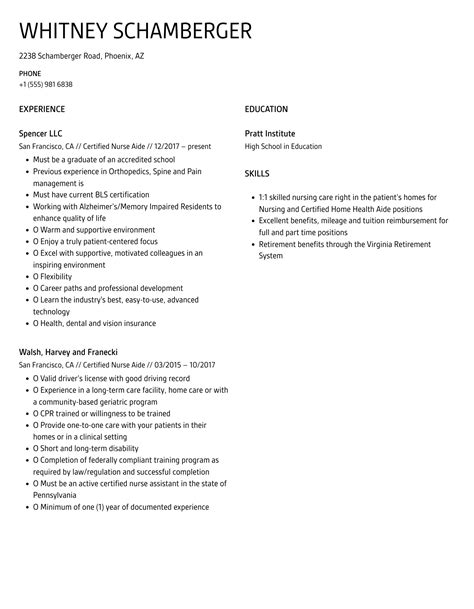 WHITNEY SCHAMBERGER

2238 Schamberger Road, Phoenix, AZ

PHONE
+1 (555) 981 6838

EXPERIENCE

Spencer LLC
San Francisco, CA // Certified Nurse Aide // 12/2017 – present

- Must be a graduate of an accredited school
- Previous experience in Orthopedics, Spine and Pain management is
- Must have current BLS certification
- Working with Alzheimer's/Memory Impaired Residents to enhance quality of life
- O Warm and supportive environment
- O Enjoy a truly patient-centered focus
- O Excel with supportive, motivated colleagues in an inspiring environment
- O Flexibility
- O Career paths and professional development
- O Learn the industry's best, easy-to-use, advanced technology
- O Health, dental and vision insurance

Walsh, Harvey and Franecki
San Francisco, CA // Certified Nurse Aide // 03/2015 – 10/2017

- O Valid driver's license with good driving record
- O Experience in a long-term care facility, home care or with a community-based geriatric program
- O CPR trained or willingness to be trained
- O Provide one-to-one care with your patients in their homes or in a clinical setting
- O Short and long-term disability
- O Completion of federally compliant training program as required by law/regulation and successful completion
- O Must be an active certified nurse assistant in the state of Pennsylvania
- O Minimum of one (1) year of documented experience

EDUCATION

Pratt Institute
High School in Education

SKILLS

- 1:1 skilled nursing care right in the patient's homes for Nursing and Certified Home Health Aide positions
- Excellent benefits, mileage and tuition reimbursement for full and part time positions
- Retirement benefits through the Virginia Retirement System